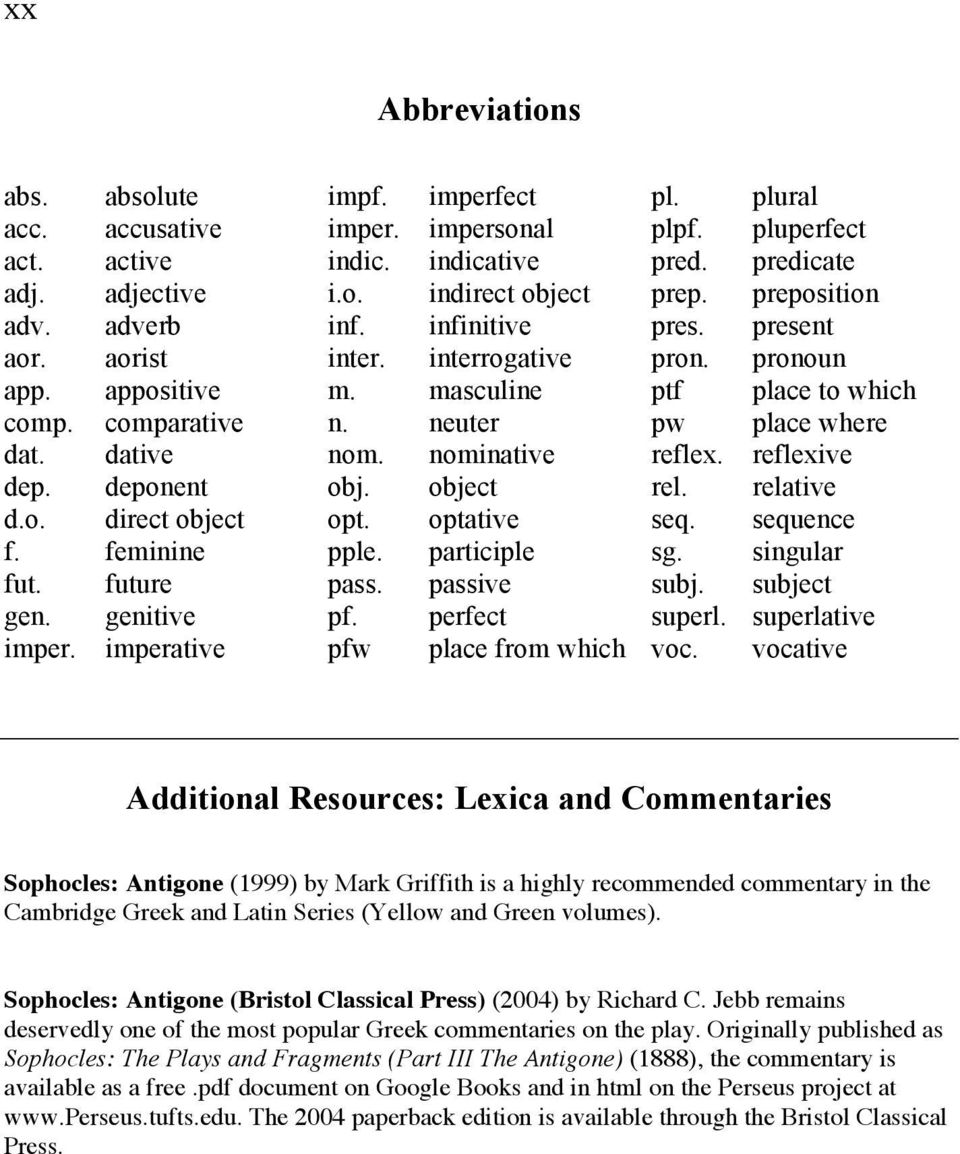 xx

Abbreviations

abs. absolute
acc. accusative
act. active
adj. adjective
adv. adverb
aor. aorist
app. appositive
comp. comparative
dat. dative
dep. deponent
d.o. direct object
f. feminine
fut. future
gen. genitive
imper. imperative

impf. imperfect
imper. impersonal
indic. indicative
i.o. indirect object
inf. infinitive
inter. interrogative
m. masculine
n. neuter
nom. nominative
obj. object
opt. optative
pple. participle
pass. passive
pf. perfect
pfw place from which

pl. plural
plpf. pluperfect
pred. predicate
prep. preposition
pres. present
pron. pronoun
ptf place to which
pw place where
reflex. reflexive
rel. relative
seq. sequence
sg. singular
subj. subject
superl. superlative
voc. vocative

Additional Resources: Lexica and Commentaries

Sophocles: Antigone (1999) by Mark Griffith is a highly recommended commentary in the Cambridge Greek and Latin Series (Yellow and Green volumes).

Sophocles: Antigone (Bristol Classical Press) (2004) by Richard C. Jebb remains deservedly one of the most popular Greek commentaries on the play. Originally published as Sophocles: The Plays and Fragments (Part III The Antigone) (1888), the commentary is available as a free .pdf document on Google Books and in html on the Perseus project at www.perseus.tufts.edu. The 2004 paperback edition is available through the Bristol Classical Press.